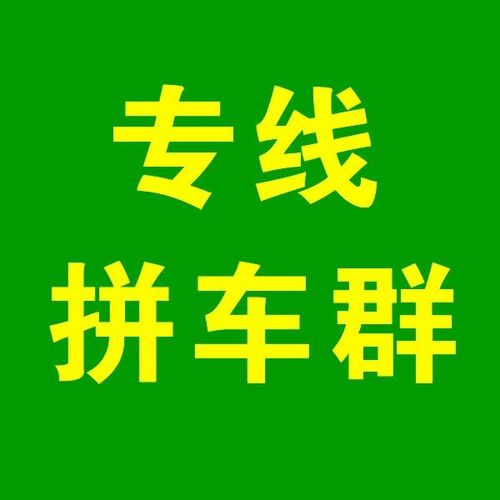 专线
拼车群